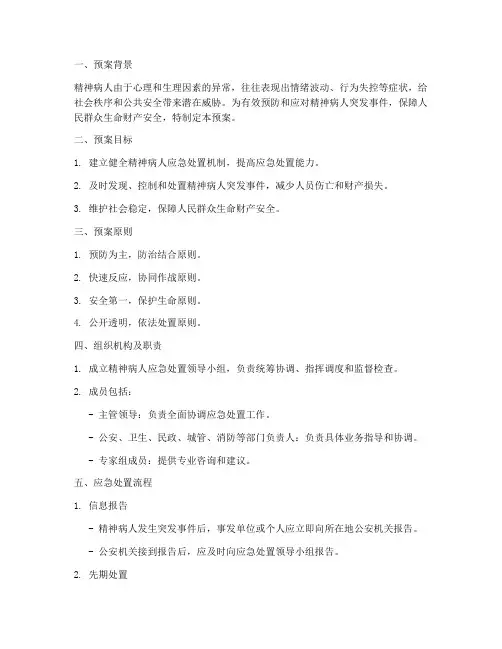 一、预案背景

精神病人由于心理和生理因素的异常，往往表现出情绪波动、行为失控等症状，给社会秩序和公共安全带来潜在威胁。为有效预防和应对精神病人突发事件，保障人民群众生命财产安全，特制定本预案。

二、预案目标

1. 建立健全精神病人应急处置机制，提高应急处置能力。

2. 及时发现、控制和处置精神病人突发事件，减少人员伤亡和财产损失。

3. 维护社会稳定，保障人民群众生命财产安全。

三、预案原则

1. 预防为主，防治结合原则。

2. 快速反应，协同作战原则。

3. 安全第一，保护生命原则。

4. 公开透明，依法处置原则。

四、组织机构及职责

1. 成立精神病人应急处置领导小组，负责统筹协调、指挥调度和监督检查。

2. 成员包括：

- 主管领导：负责全面协调应急处置工作。

- 公安、卫生、民政、城管、消防等部门负责人：负责具体业务指导和协调。

- 专家组成员：提供专业咨询和建议。

五、应急处置流程

1. 信息报告

- 精神病人发生突发事件后，事发单位或个人应立即向所在地公安机关报告。

- 公安机关接到报告后，应及时向应急处置领导小组报告。

2. 先期处置